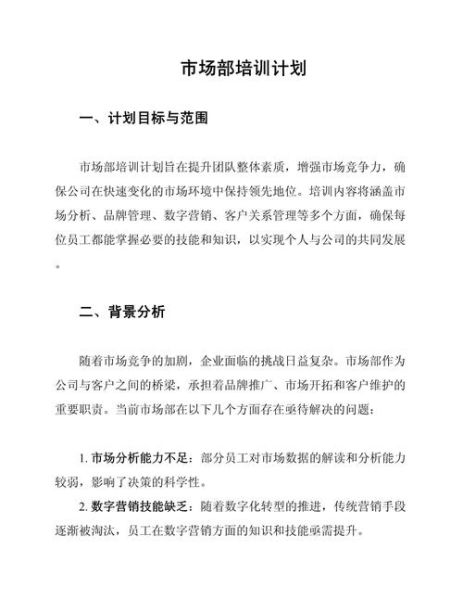 市场部培训计划

一、计划目标与范围

市场部培训计划旨在提升团队整体素质，增强市场竞争力，确保公司在快速变化的市场环境中保持领先地位。培训内容将涵盖市场分析、品牌管理、数字营销、客户关系管理等多个方面，确保每位员工都能掌握必要的技能和知识，以实现个人与公司的共同发展。

二、背景分析

随着市场竞争的加剧，企业面临的挑战日益复杂。市场部作为公司与客户之间的桥梁，承担着品牌推广、市场开拓和客户维护的重要职责。当前市场部在以下几个方面存在亟待解决的问题：

1. 市场分析能力不足：部分员工对市场数据的解读和分析能力较弱，影响了决策的科学性。

2. 数字营销技能缺乏：随着数字化转型的推进，传统营销手段逐渐被淘汰，员工在数字营销方面的知识和技能亟需提升。